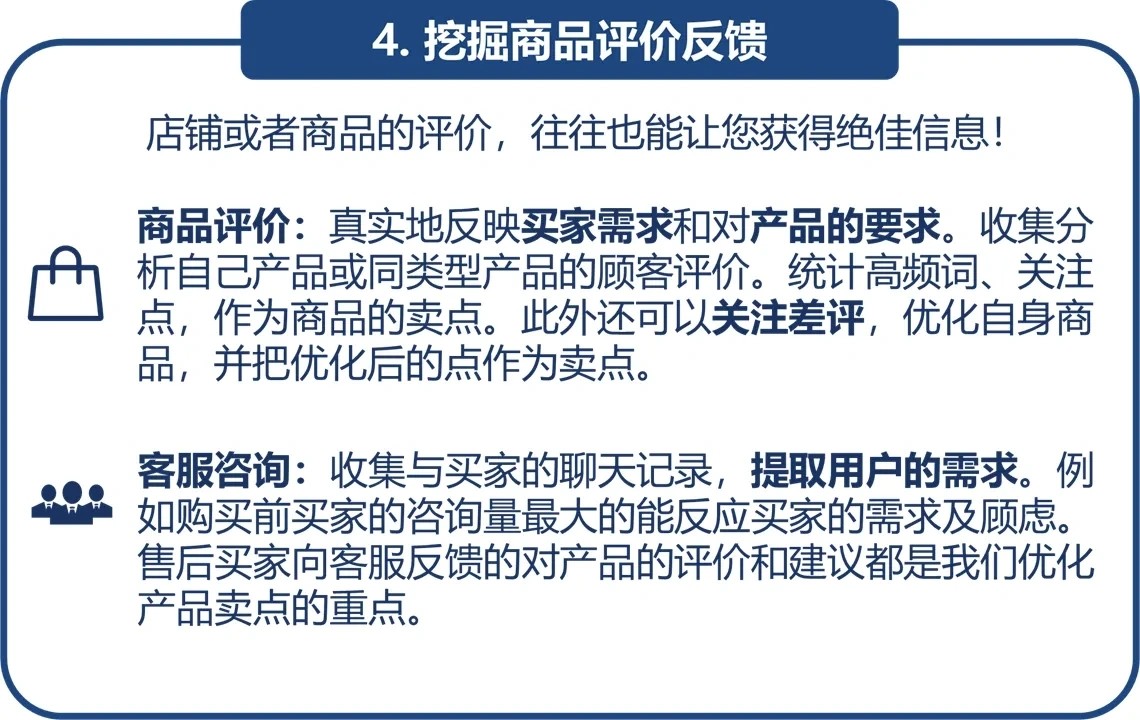 4. 挖掘商品评价反馈

店铺或者商品的评价，往往也能让您获得绝佳信息！

商品评价：真实地反映买家需求和对产品的要求。收集分析自己产品或同类型产品的顾客评价。统计高频词、关注点，作为商品的卖点。此外还可以关注差评，优化自身商品，并把优化后的点作为卖点。

客服咨询：收集与买家的聊天记录，提取用户的需求。例如购买前买家的咨询量最大的能反应买家的需求及顾虑。售后买家向客服反馈的对产品的评价和建议都是我们优化产品卖点的重点。